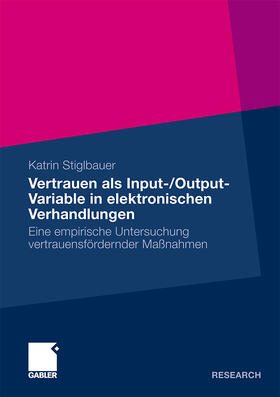 Katrin Stiglbauer

Vertrauen als Input-/Output-Variable in elektronischen Verhandlungen

Eine empirische Untersuchung vertrauensfördernder Maßnahmen

GABLER

RESEARCH